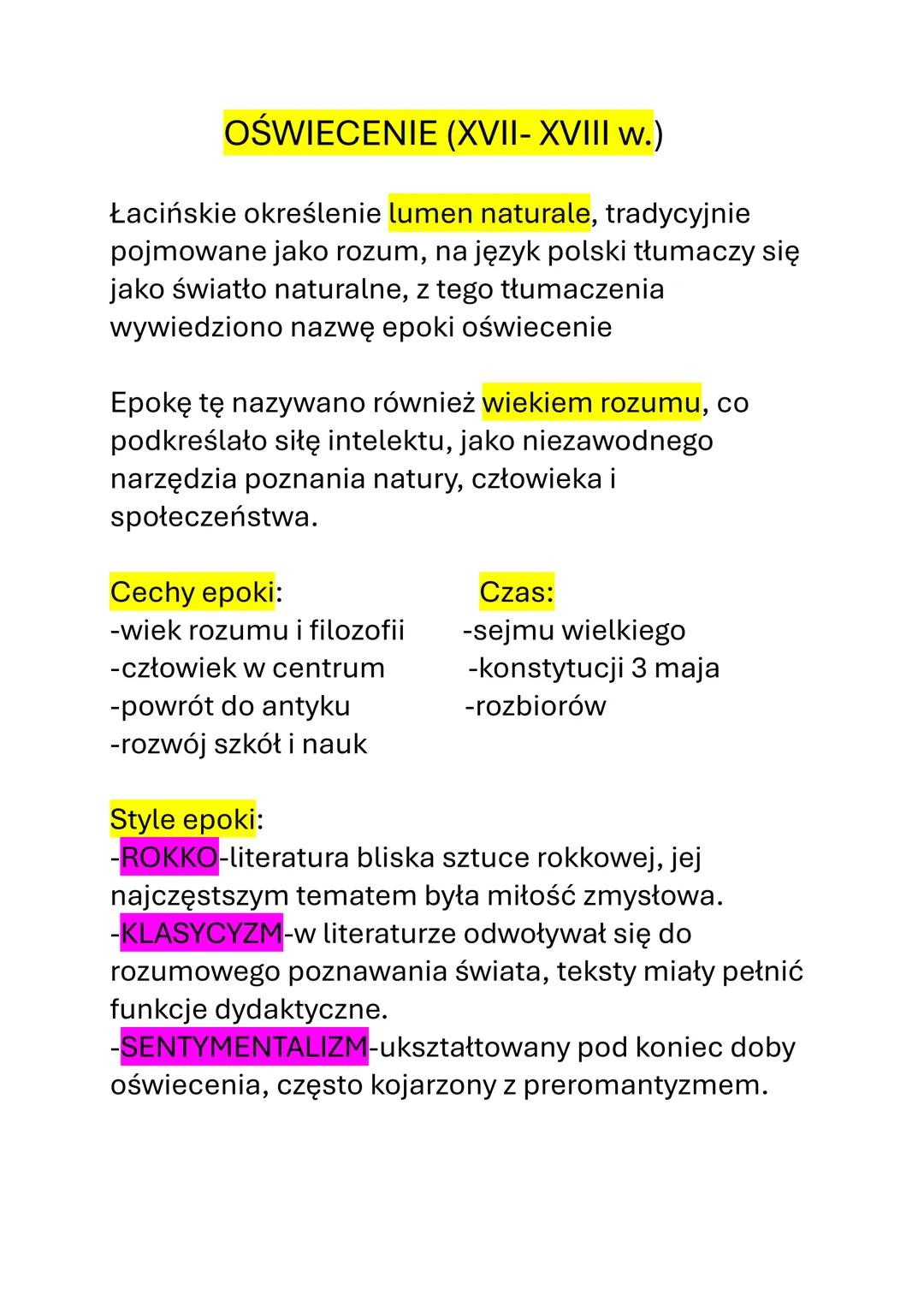 OŚWIECENIE (XVII- XVIII w.)

Łacińskie określenie lumen naturale, tradycyjnie pojmowane jako rozum, na język polski tłumaczy się jako światło naturalne, z tego tłumaczenia wywiedziono nazwę epoki oświecenie

Epokę tę nazywano również wiekiem rozumu, co podkreślało siłę intelektu, jako niezawodnego narzędzia poznania natury, człowieka i społeczeństwa.

Cechy epoki:
-wiek rozumu i filozofii
-człowiek w centrum
-powrót do antyku
-rozwój szkół i nauk

Czas:
-sejmu wielkiego
-konstytucji 3 maja
-rozbiorów

Style epoki:
-ROKKO-literatura bliska sztuce rokkowej, jej najczęstszym tematem była miłość zmysłowa.
-KLASYCYZM-w literaturze odwoływał się do rozumowego poznawania świata, teksty miały pełnić funkcje dydaktyczne.
-SENTYMENTALIZM-ukształtowany pod koniec doby oświecenia, często kojarzony z preromantyzmem.